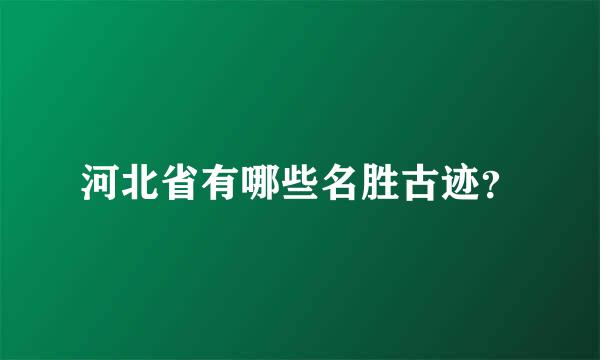 河北省有哪些名胜古迹?